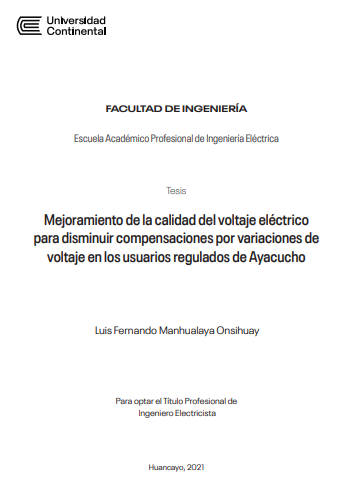 Universidad
Continental

FACULTAD DE INGENIERÍA

Escuela Académico Profesional de Ingeniería Eléctrica

Tesis

Mejoramiento de la calidad del voltaje eléctrico para disminuir compensaciones por variaciones de voltaje en los usuarios regulados de Ayacucho

Luis Fernando Manhualaya Onsihuay

Para optar el Título Profesional de Ingeniero Electricista

Huancayo, 2021